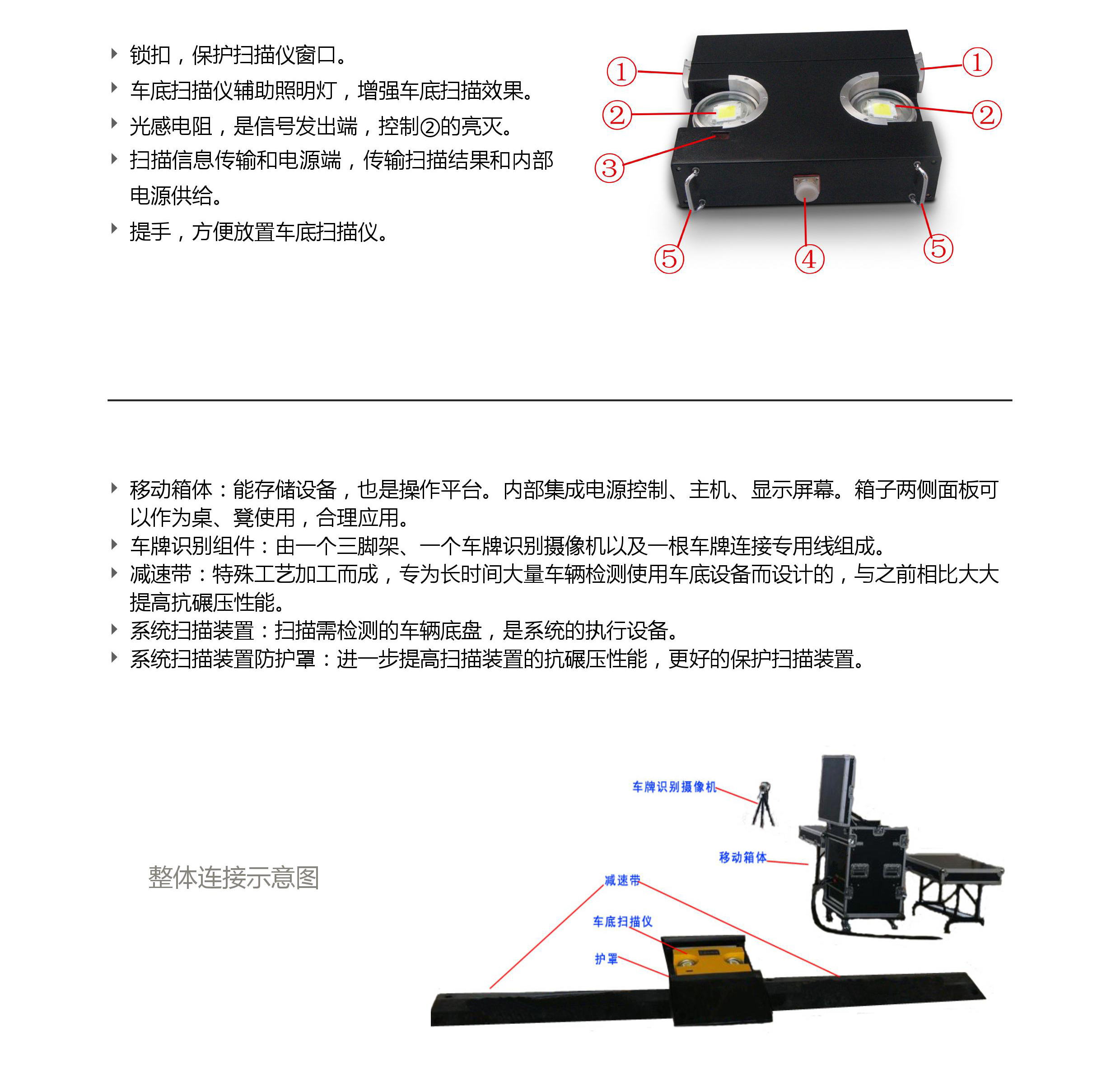 锁扣，保护扫描仪窗口。
车底扫描仪辅助照明灯，增强车底扫描效果。
光感电阻，是信号发出端，控制②的亮灭。
扫描信息传输和电源端，传输扫描结果和内部电源供给。
提手，方便放置车底扫描仪。

①
①
②
②
③
⑤
④
⑤

移动箱体：能存储设备，也是操作平台。内部集成电源控制、主机、显示屏幕。箱子两侧面板可以作为桌、凳使用，合理应用。
车牌识别组件：由一个三脚架、一个车牌识别摄像机以及一根车牌连接专用线组成。
减速带：特殊工艺加工而成，专为长时间大量车辆检测使用车底设备而设计的，与之前相比大大提高抗碾压性能。
系统扫描装置：扫描需检测的车辆底盘，是系统的执行设备。
系统扫描装置防护罩：进一步提高扫描装置的抗碾压性能，更好的保护扫描装置。

整体连接示意图

车牌识别摄像机
移动箱体
减速带
车底扫描仪
护罩